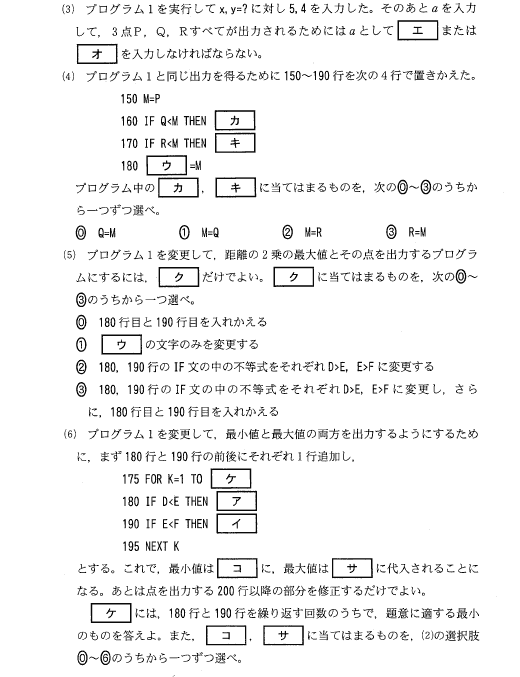 (3) プログラム１を実行して x, y=? に対し 5, 4 を入力した。そのあと $a$ を入力して，３点Ｐ，Ｑ，Ｒすべてが出力されるためには $a$ として エ または オ を入力しなければならない。

(4) プログラム１と同じ出力を得るために 150〜190 行を次の４行で置きかえた。

150 M=P
160 IF Q<M THEN カ
170 IF R<M THEN キ
180 ウ =M

プログラム中の カ ， キ に当てはまるものを，次の⓪〜③のうちから一つずつ選べ。

⓪ Q=M　① M=Q　② M=R　③ R=M

(5) プログラム１を変更して，距離の２乗の最大値とその点を出力するプログラムにするには， ク だけでよい。 ク に当てはまるものを，次の⓪〜③のうちから一つ選べ。

⓪ 180 行目と 190 行目を入れかえる
① ウ の文字のみを変更する
② 180，190 行の IF 文の中の不等式をそれぞれ D>E，E>F に変更する
③ 180，190 行の IF 文の中の不等式をそれぞれ D>E，E>F に変更し，さらに，180 行目と 190 行目を入れかえる

(6) プログラム１を変更して，最小値と最大値の両方を出力するようにするために，まず 180 行と 190 行の前後にそれぞれ１行追加し，

175 FOR K=1 TO ケ
180 IF D<E THEN ア
190 IF E<F THEN イ
195 NEXT K

とする。これで，最小値は コ に，最大値は サ に代入されることになる。あとは点を出力する 200 行以降の部分を修正するだけでよい。

ケ には，180 行と 190 行を繰り返す回数のうちで，題意に適する最小のものを答えよ。また， コ ， サ に当てはまるものを，(2)の選択肢⓪〜⑥のうちから一つずつ選べ。